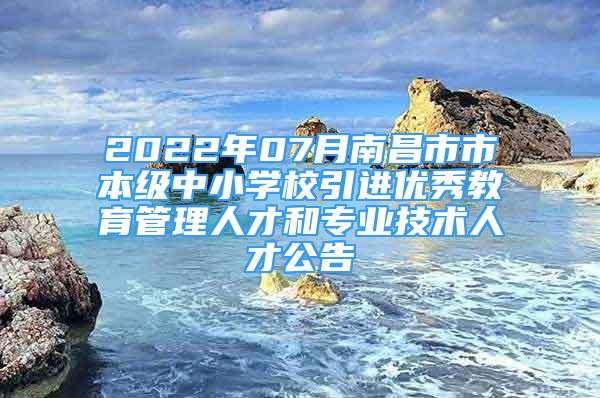 2022年07月南昌市市本级中小学校引进优秀教育管理人才和专业技术人才公告